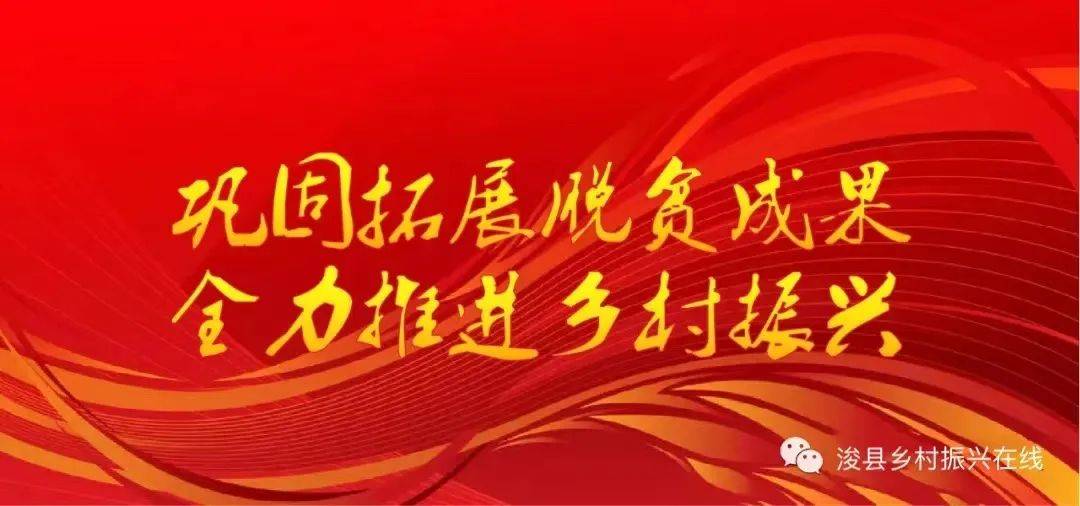 巩固拓展脱贫成果
全力推进乡村振兴

浚县乡村振兴在线